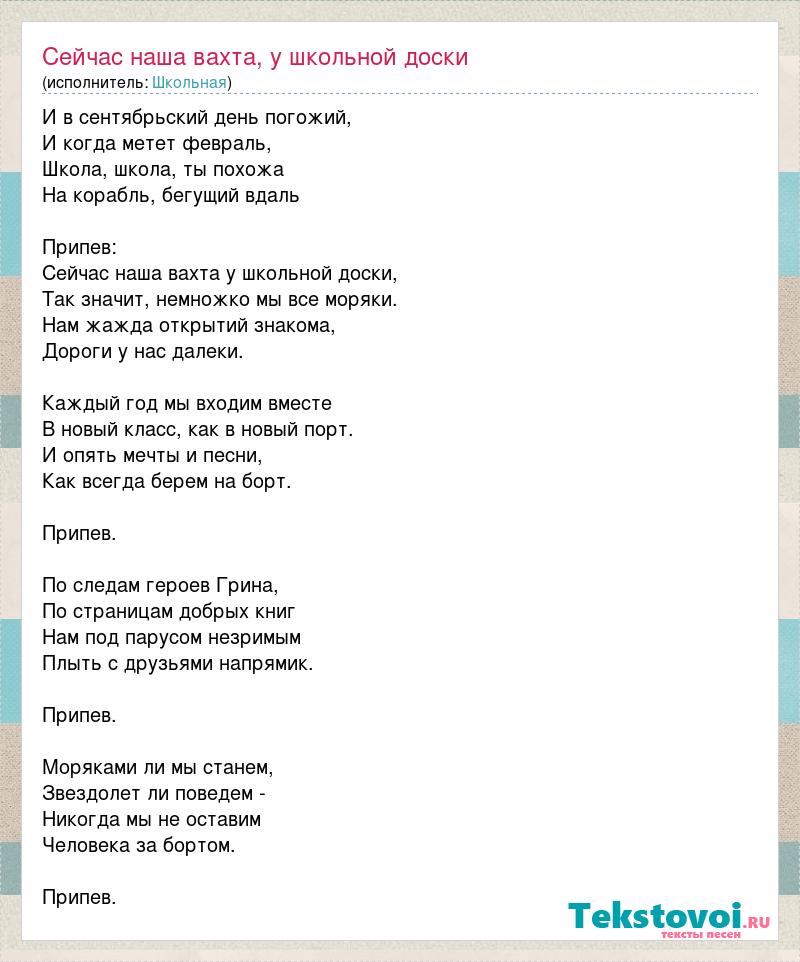 Сейчас наша вахта, у школьной доски
(исполнитель: Школьная)

И в сентябрьский день погожий,
И когда метет февраль,
Школа, школа, ты похожа
На корабль, бегущий вдаль

Припев:
Сейчас наша вахта у школьной доски,
Так значит, немножко мы все моряки.
Нам жажда открытий знакома,
Дороги у нас далеки.

Каждый год мы входим вместе
В новый класс, как в новый порт.
И опять мечты и песни,
Как всегда берем на борт.

Припев.

По следам героев Грина,
По страницам добрых книг
Нам под парусом незримым
Плыть с друзьями напрямик.

Припев.

Моряками ли мы станем,
Звездолет ли поведем -
Никогда мы не оставим
Человека за бортом.

Припев.

Tekstovoi.RU
тексты песен